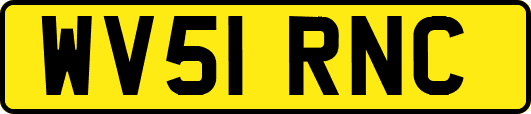 WV51 RNC